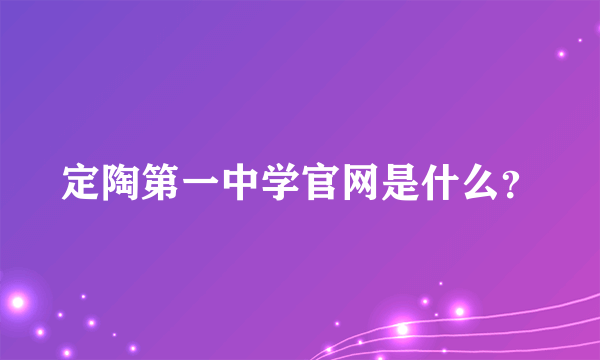 定陶第一中学官网是什么?